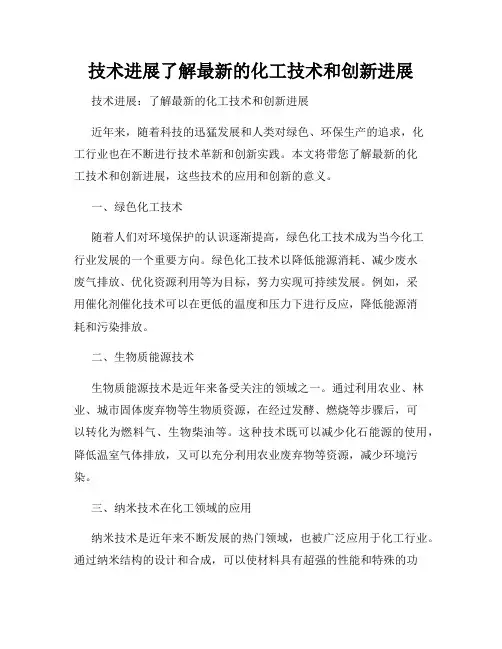 技术进展了解最新的化工技术和创新进展

技术进展：了解最新的化工技术和创新进展

近年来，随着科技的迅猛发展和人类对绿色、环保生产的追求，化工行业也在不断进行技术革新和创新实践。本文将带您了解最新的化工技术和创新进展，这些技术的应用和创新的意义。

一、绿色化工技术

随着人们对环境保护的认识逐渐提高，绿色化工技术成为当今化工行业发展的一个重要方向。绿色化工技术以降低能源消耗、减少废水废气排放、优化资源利用等为目标，努力实现可持续发展。例如，采用催化剂催化技术可以在更低的温度和压力下进行反应，降低能源消耗和污染排放。

二、生物质能源技术

生物质能源技术是近年来备受关注的领域之一。通过利用农业、林业、城市固体废弃物等生物质资源，在经过发酵、燃烧等步骤后，可以转化为燃料气、生物柴油等。这种技术既可以减少化石能源的使用，降低温室气体排放，又可以充分利用农业废弃物等资源，减少环境污染。

三、纳米技术在化工领域的应用

纳米技术是近年来不断发展的热门领域，也被广泛应用于化工行业。通过纳米结构的设计和合成，可以使材料具有超强的性能和特殊的功